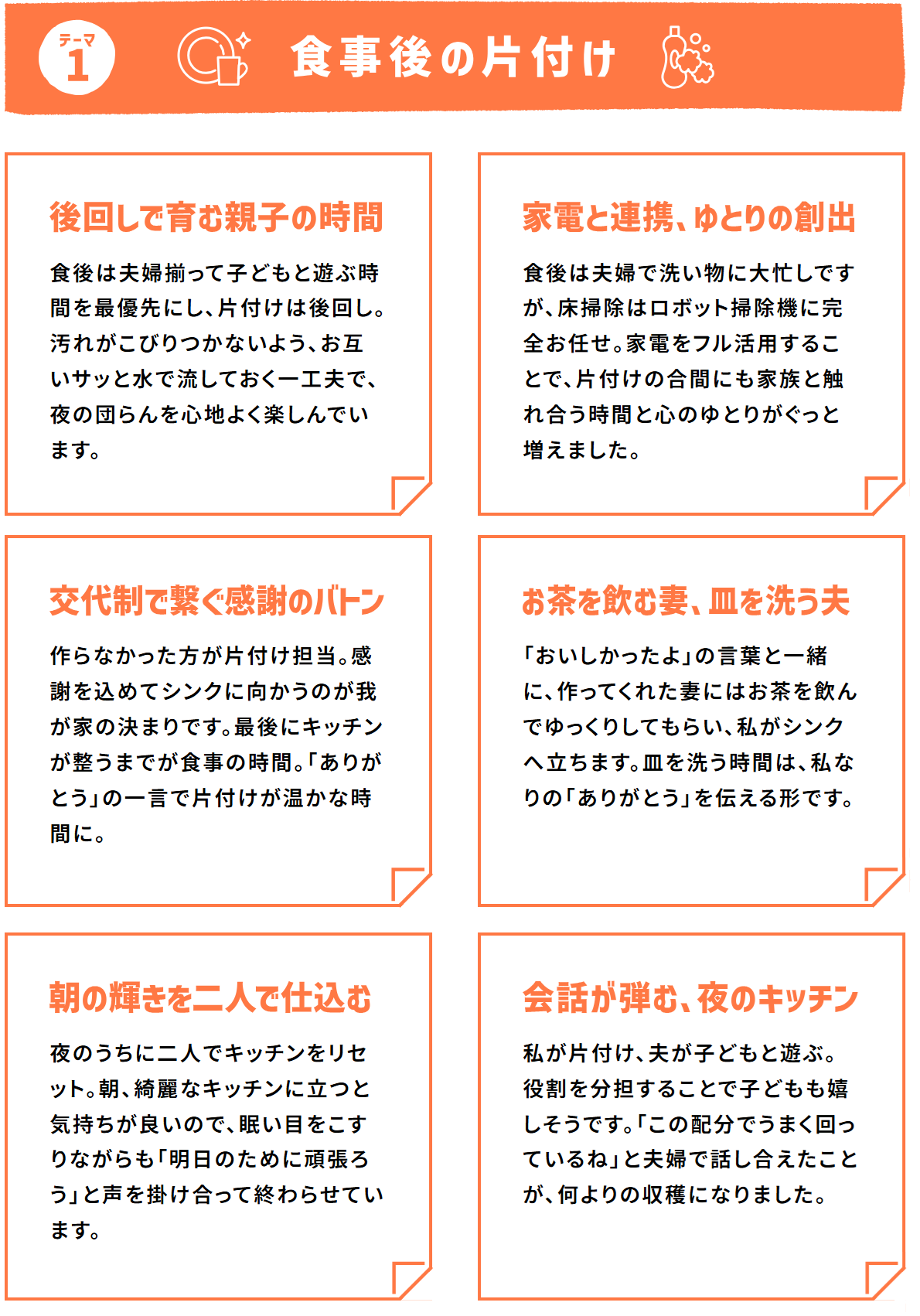 テーマ
1
食事後の片付け

後回しで育む親子の時間

食後は夫婦揃って子どもと遊ぶ時間を最優先にし、片付けは後回し。汚れがこびりつかないよう、お互いサッと水で流しておく一工夫で、夜の団らんを心地よく楽しんでいます。

家電と連携、ゆとりの創出

食後は夫婦で洗い物に大忙しですが、床掃除はロボット掃除機に完全お任せ。家電をフル活用することで、片付けの合間にも家族と触れ合う時間と心のゆとりがぐっと増えました。

交代制で繋ぐ感謝のバトン

作らなかった方が片付け担当。感謝を込めてシンクに向かうのが我が家の決まりです。最後にキッチンが整うまでが食事の時間。「ありがとう」の一言で片付けが温かな時間に。

お茶を飲む妻、皿を洗う夫

「おいしかったよ」の言葉と一緒に、作ってくれた妻にはお茶を飲んでゆっくりしてもらい、私がシンクへ立ちます。皿を洗う時間は、私なりの「ありがとう」を伝える形です。

朝の輝きを二人で仕込む

夜のうちに二人でキッチンをリセット。朝、綺麗なキッチンに立つと気持ちが良いので、眠い目をこすりながらも「明日のために頑張ろう」と声を掛け合って終わらせています。

会話が弾む、夜のキッチン

私が片付け、夫が子どもと遊ぶ。役割を分担することで子どもも嬉しそうです。「この配分でうまく回っているね」と夫婦で話し合えたことが、何よりの収穫になりました。